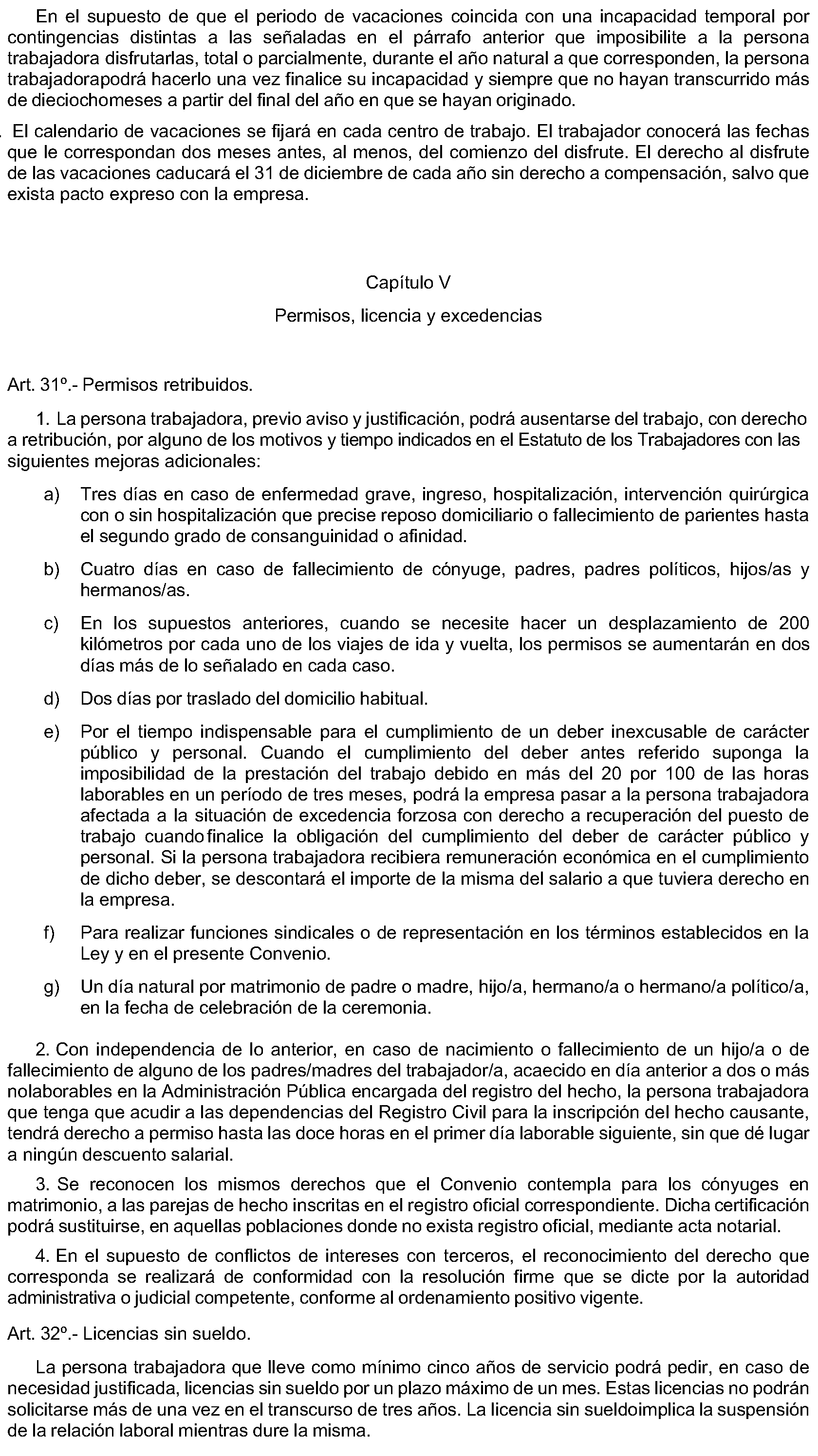 En el supuesto de que el periodo de vacaciones coincida con una incapacidad temporal por contingencias distintas a las señaladas en el párrafo anterior que imposibilite a la persona trabajadora disfrutarlas, total o parcialmente, durante el año natural a que corresponden, la persona trabajadorapodrá hacerlo una vez finalice su incapacidad y siempre que no hayan transcurrido más de dieciochomeses a partir del final del año en que se hayan originado.

. El calendario de vacaciones se fijará en cada centro de trabajo. El trabajador conocerá las fechas que le correspondan dos meses antes, al menos, del comienzo del disfrute. El derecho al disfrute de las vacaciones caducará el 31 de diciembre de cada año sin derecho a compensación, salvo que exista pacto expreso con la empresa.

Capítulo V

Permisos, licencia y excedencias

Art. 31º.- Permisos retribuidos.

1. La persona trabajadora, previo aviso y justificación, podrá ausentarse del trabajo, con derecho a retribución, por alguno de los motivos y tiempo indicados en el Estatuto de los Trabajadores con las siguientes mejoras adicionales:

a) Tres días en caso de enfermedad grave, ingreso, hospitalización, intervención quirúrgica con o sin hospitalización que precise reposo domiciliario o fallecimiento de parientes hasta el segundo grado de consanguinidad o afinidad.

b) Cuatro días en caso de fallecimiento de cónyuge, padres, padres políticos, hijos/as y hermanos/as.

c) En los supuestos anteriores, cuando se necesite hacer un desplazamiento de 200 kilómetros por cada uno de los viajes de ida y vuelta, los permisos se aumentarán en dos días más de lo señalado en cada caso.

d) Dos días por traslado del domicilio habitual.

e) Por el tiempo indispensable para el cumplimiento de un deber inexcusable de carácter público y personal. Cuando el cumplimiento del deber antes referido suponga la imposibilidad de la prestación del trabajo debido en más del 20 por 100 de las horas laborables en un período de tres meses, podrá la empresa pasar a la persona trabajadora afectada a la situación de excedencia forzosa con derecho a recuperación del puesto de trabajo cuandofinalice la obligación del cumplimiento del deber de carácter público y personal. Si la persona trabajadora recibiera remuneración económica en el cumplimiento de dicho deber, se descontará el importe de la misma del salario a que tuviera derecho en la empresa.

f) Para realizar funciones sindicales o de representación en los términos establecidos en la Ley y en el presente Convenio.

g) Un día natural por matrimonio de padre o madre, hijo/a, hermano/a o hermano/a político/a, en la fecha de celebración de la ceremonia.

2. Con independencia de lo anterior, en caso de nacimiento o fallecimiento de un hijo/a o de fallecimiento de alguno de los padres/madres del trabajador/a, acaecido en día anterior a dos o más nolaborables en la Administración Pública encargada del registro del hecho, la persona trabajadora que tenga que acudir a las dependencias del Registro Civil para la inscripción del hecho causante, tendrá derecho a permiso hasta las doce horas en el primer día laborable siguiente, sin que dé lugar a ningún descuento salarial.

3. Se reconocen los mismos derechos que el Convenio contempla para los cónyuges en matrimonio, a las parejas de hecho inscritas en el registro oficial correspondiente. Dicha certificación podrá sustituirse, en aquellas poblaciones donde no exista registro oficial, mediante acta notarial.

4. En el supuesto de conflictos de intereses con terceros, el reconocimiento del derecho que corresponda se realizará de conformidad con la resolución firme que se dicte por la autoridad administrativa o judicial competente, conforme al ordenamiento positivo vigente.

Art. 32º.- Licencias sin sueldo.

La persona trabajadora que lleve como mínimo cinco años de servicio podrá pedir, en caso de necesidad justificada, licencias sin sueldo por un plazo máximo de un mes. Estas licencias no podrán solicitarse más de una vez en el transcurso de tres años. La licencia sin sueldoimplica la suspensión de la relación laboral mientras dure la misma.